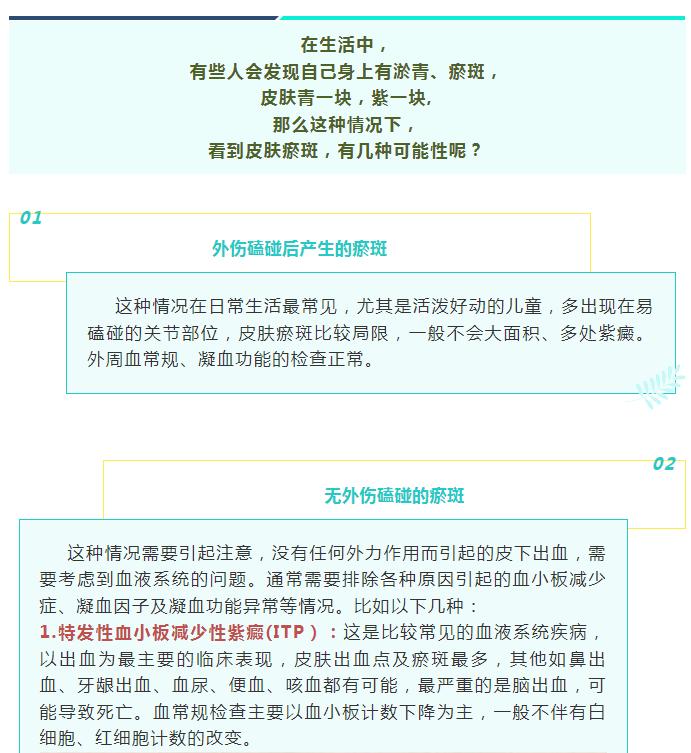 在生活中，
有些人会发现自己身上有淤青、瘀斑，
皮肤青一块，紫一块，
那么这种情况下，
看到皮肤瘀斑，有几种可能性呢？

01

外伤磕碰后产生的瘀斑

这种情况在日常生活最常见，尤其是活泼好动的儿童，多出现在易磕碰的关节部位，皮肤瘀斑比较局限，一般不会大面积、多处紫癜。外周血常规、凝血功能的检查正常。

02

无外伤磕碰的瘀斑

这种情况需要引起注意，没有任何外力作用而引起的皮下出血，需要考虑到血液系统的问题。通常需要排除各种原因引起的血小板减少症、凝血因子及凝血功能异常等情况。比如以下几种：
1.特发性血小板减少性紫癜(ITP）：这是比较常见的血液系统疾病，以出血为最主要的临床表现，皮肤出血点及瘀斑最多，其他如鼻出血、牙龈出血、血尿、便血、咳血都有可能，最严重的是脑出血，可能导致死亡。血常规检查主要以血小板计数下降为主，一般不伴有白细胞、红细胞计数的改变。